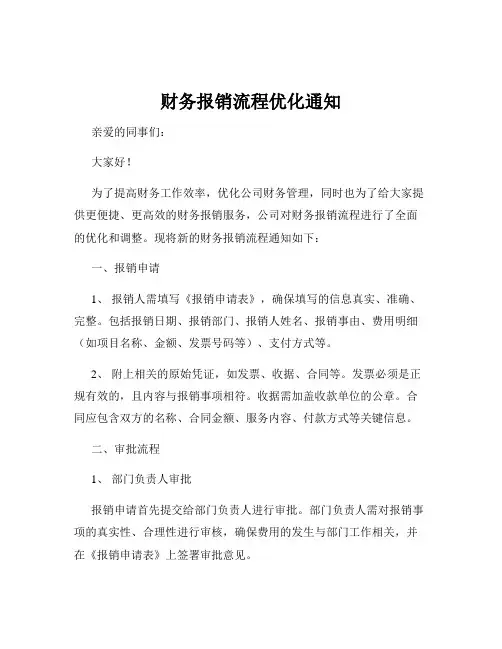 财务报销流程优化通知

亲爱的同事们：

大家好！

为了提高财务工作效率，优化公司财务管理，同时也为了给大家提供更便捷、更高效的财务报销服务，公司对财务报销流程进行了全面的优化和调整。现将新的财务报销流程通知如下：

一、报销申请

1、 报销人需填写《报销申请表》，确保填写的信息真实、准确、完整。包括报销日期、报销部门、报销人姓名、报销事由、费用明细（如项目名称、金额、发票号码等）、支付方式等。

2、 附上相关的原始凭证，如发票、收据、合同等。发票必须是正规有效的，且内容与报销事项相符。收据需加盖收款单位的公章。合同应包含双方的名称、合同金额、服务内容、付款方式等关键信息。

二、审批流程

1、 部门负责人审批

报销申请首先提交给部门负责人进行审批。部门负责人需对报销事项的真实性、合理性进行审核，确保费用的发生与部门工作相关，并在《报销申请表》上签署审批意见。